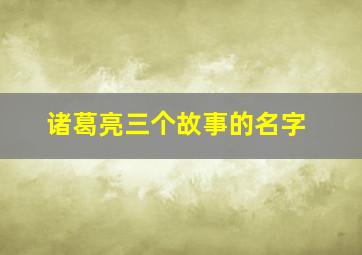 诸葛亮三个故事的名字